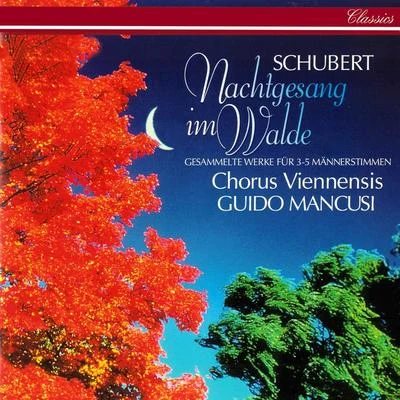 Classics

SCHUBERT

Nachtgesang im Walde

GESAMMELTE WERKE FÜR 3-5 MÄNNERSTIMMEN

Chorus Viennensis
GUIDO MANCUSI